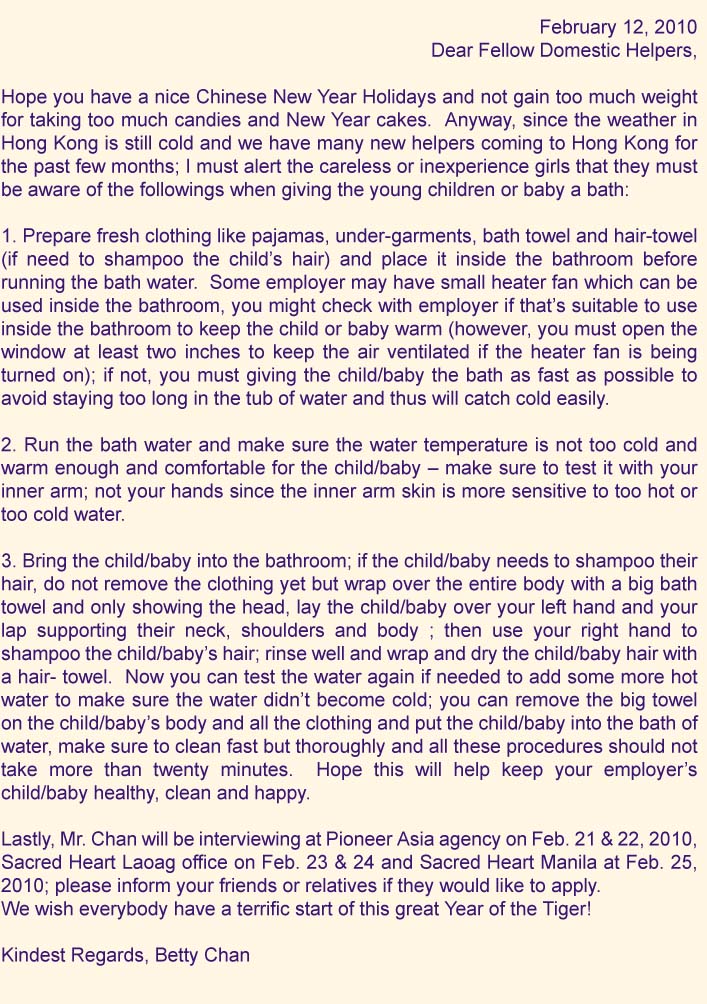 February 12, 2010
Dear Fellow Domestic Helpers,

Hope you have a nice Chinese New Year Holidays and not gain too much weight for taking too much candies and New Year cakes. Anyway, since the weather in Hong Kong is still cold and we have many new helpers coming to Hong Kong for the past few months; I must alert the careless or inexperience girls that they must be aware of the followings when giving the young children or baby a bath:

1. Prepare fresh clothing like pajamas, under-garments, bath towel and hair-towel (if need to shampoo the child's hair) and place it inside the bathroom before running the bath water. Some employer may have small heater fan which can be used inside the bathroom, you might check with employer if that's suitable to use inside the bathroom to keep the child or baby warm (however, you must open the window at least two inches to keep the air ventilated if the heater fan is being turned on); if not, you must giving the child/baby the bath as fast as possible to avoid staying too long in the tub of water and thus will catch cold easily.

2. Run the bath water and make sure the water temperature is not too cold and warm enough and comfortable for the child/baby – make sure to test it with your inner arm; not your hands since the inner arm skin is more sensitive to too hot or too cold water.

3. Bring the child/baby into the bathroom; if the child/baby needs to shampoo their hair, do not remove the clothing yet but wrap over the entire body with a big bath towel and only showing the head, lay the child/baby over your left hand and your lap supporting their neck, shoulders and body ; then use your right hand to shampoo the child/baby's hair; rinse well and wrap and dry the child/baby hair with a hair- towel. Now you can test the water again if needed to add some more hot water to make sure the water didn't become cold; you can remove the big towel on the child/baby's body and all the clothing and put the child/baby into the bath of water, make sure to clean fast but thoroughly and all these procedures should not take more than twenty minutes. Hope this will help keep your employer's child/baby healthy, clean and happy.

Lastly, Mr. Chan will be interviewing at Pioneer Asia agency on Feb. 21 & 22, 2010, Sacred Heart Laoag office on Feb. 23 & 24 and Sacred Heart Manila at Feb. 25, 2010; please inform your friends or relatives if they would like to apply.
We wish everybody have a terrific start of this great Year of the Tiger!

Kindest Regards, Betty Chan